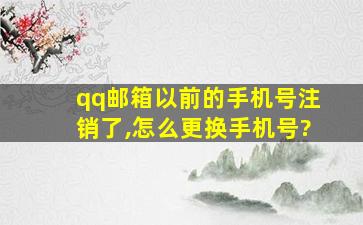 qq邮箱以前的手机号注销了,怎么更换手机号?